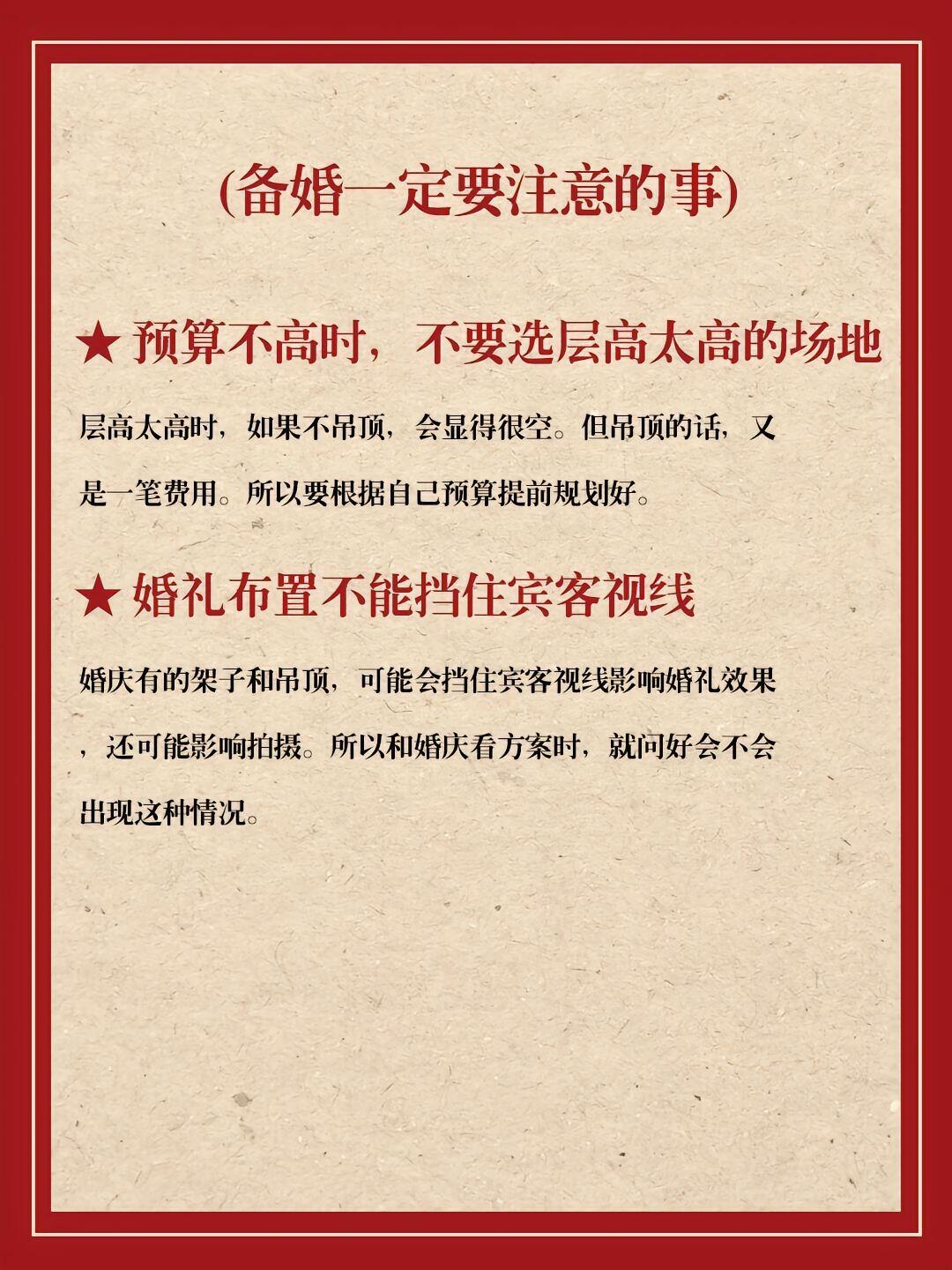 (备婚一定要注意的事)

★ 预算不高时，不要选层高太高的场地

层高太高时，如果不吊顶，会显得很空。但吊顶的话，又是一笔费用。所以要根据自己预算提前规划好。

★ 婚礼布置不能挡住宾客视线

婚庆有的架子和吊顶，可能会挡住宾客视线影响婚礼效果，还可能影响拍摄。所以和婚庆看方案时，就问好会不会出现这种情况。